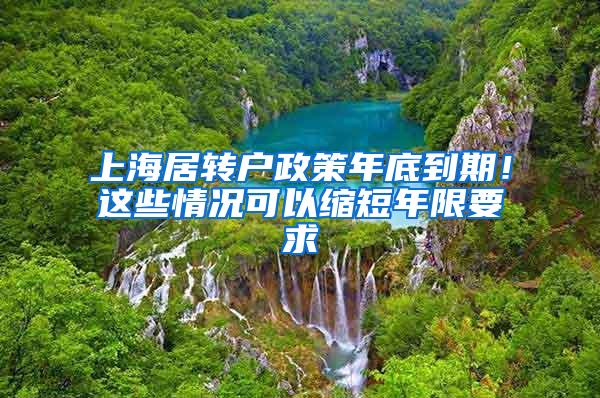 上海居转户政策年底到期！这些情况可以缩短年限要求